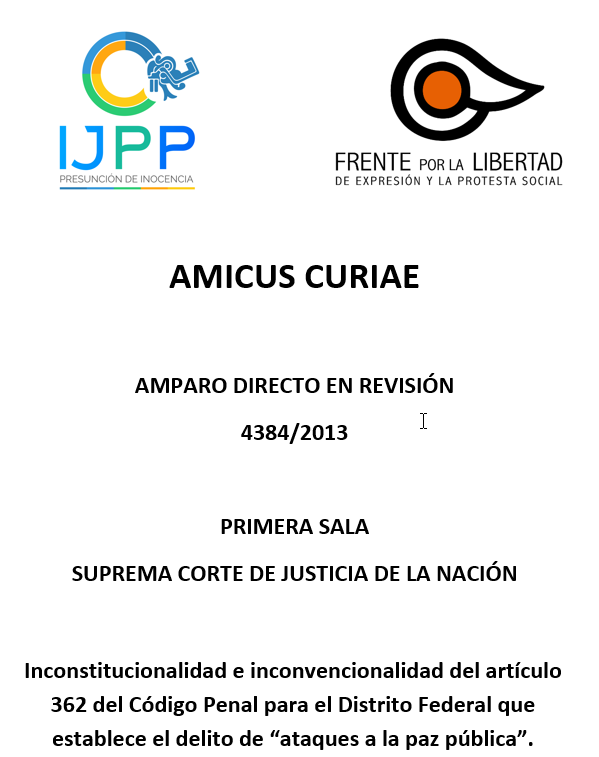 IJPP
PRESUNCIÓN DE INOCENCIA

FRENTE POR LA LIBERTAD
DE EXPRESIÓN Y LA PROTESTA SOCIAL

AMICUS CURIAE

AMPARO DIRECTO EN REVISIÓN

4384/2013

PRIMERA SALA

SUPREMA CORTE DE JUSTICIA DE LA NACIÓN

Inconstitucionalidad e inconvencionalidad del artículo 362 del Código Penal para el Distrito Federal que establece el delito de “ataques a la paz pública”.